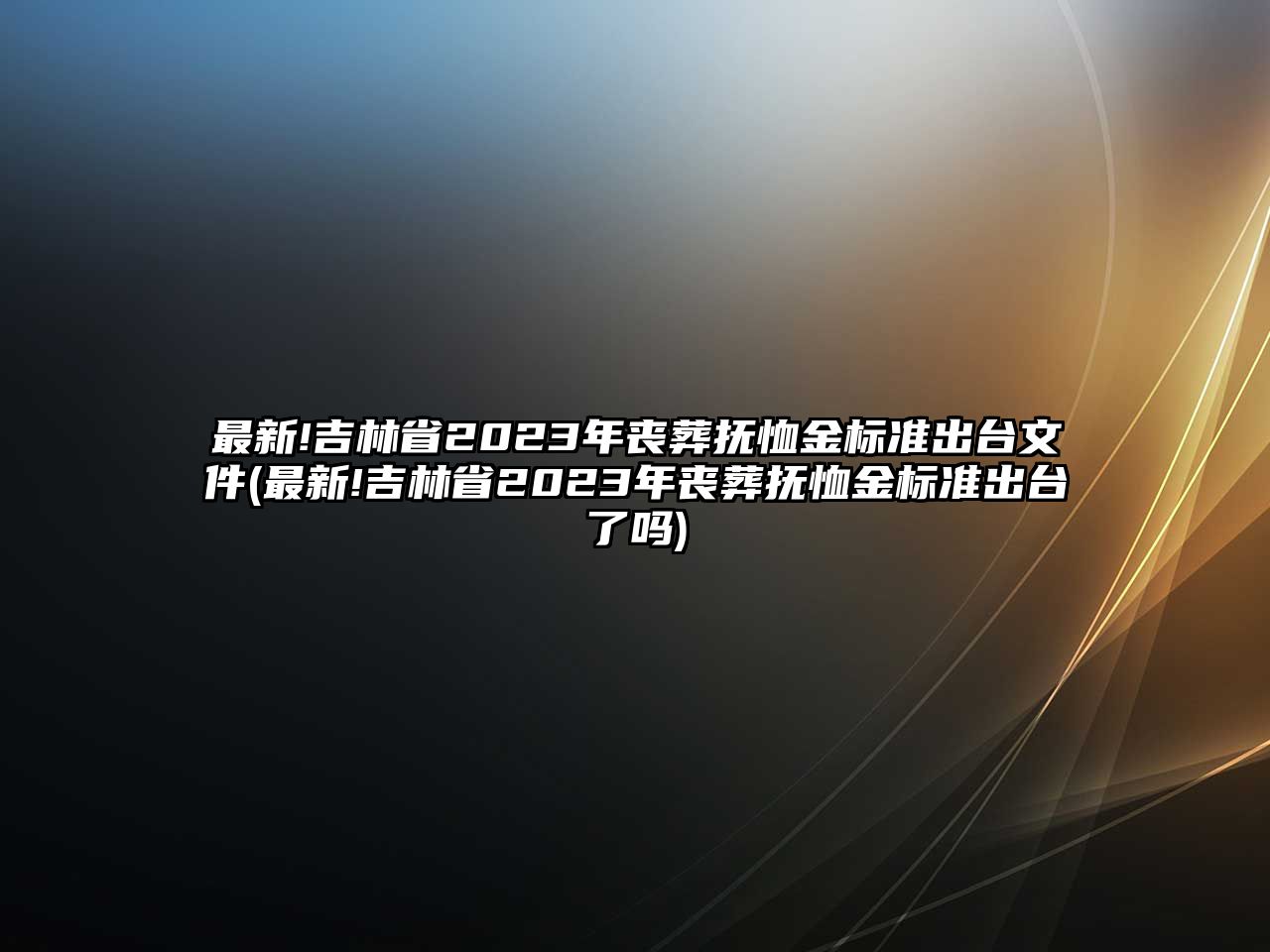 最新!吉林省2023年丧葬抚恤金标准出台文件(最新!吉林省2023年丧葬抚恤金标准出台了吗)